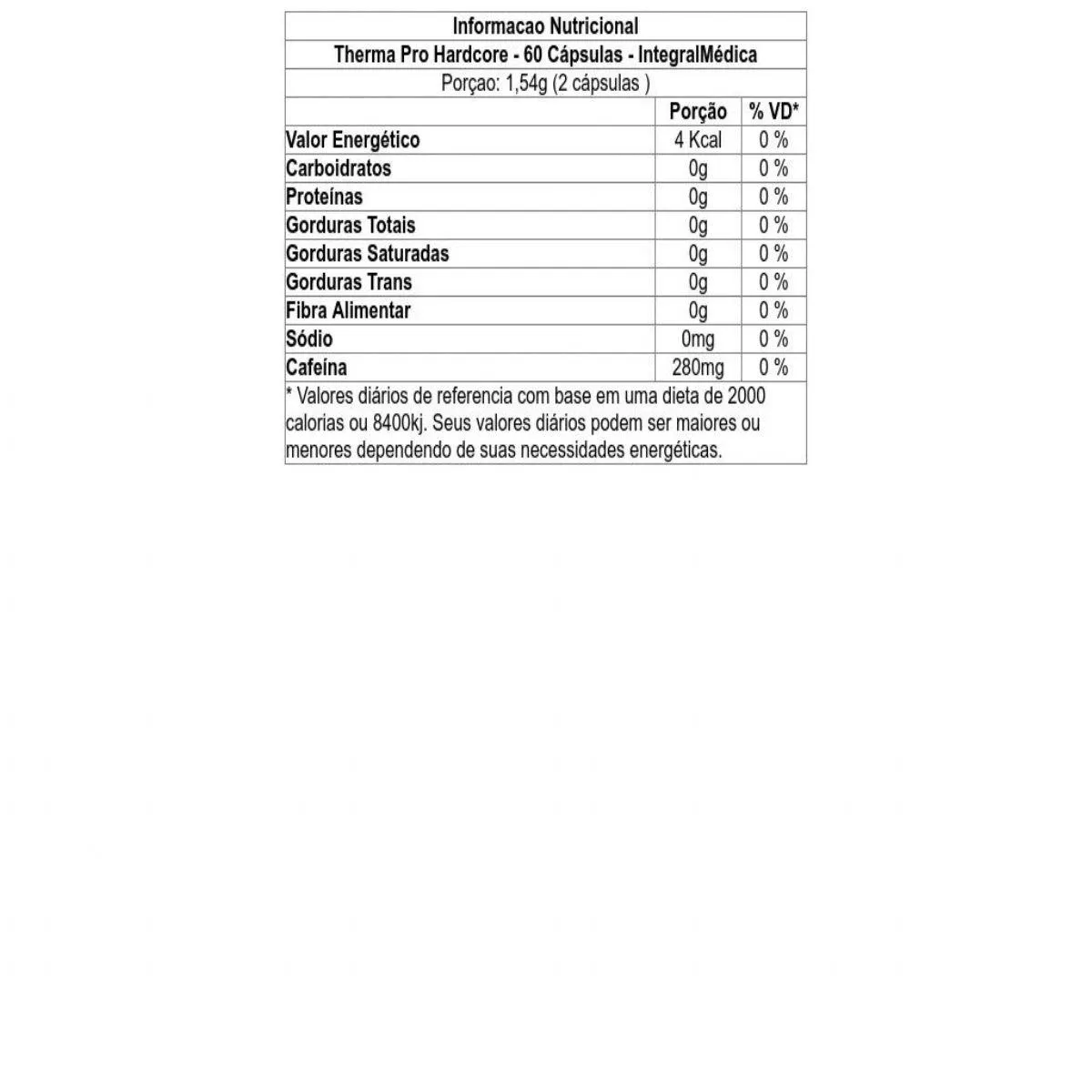 Informacao Nutricional

Therma Pro Hardcore - 60 Cápsulas - IntegralMédica

Porçao: 1,54g (2 cápsulas )

| | Porção | % VD* |
|---|---|---|
| Valor Energético | 4 Kcal | 0 % |
| Carboidratos | 0g | 0 % |
| Proteínas | 0g | 0 % |
| Gorduras Totais | 0g | 0 % |
| Gorduras Saturadas | 0g | 0 % |
| Gorduras Trans | 0g | 0 % |
| Fibra Alimentar | 0g | 0 % |
| Sódio | 0mg | 0 % |
| Cafeína | 280mg | 0 % |

* Valores diários de referencia com base em uma dieta de 2000 calorias ou 8400kj. Seus valores diários podem ser maiores ou menores dependendo de suas necessidades energéticas.